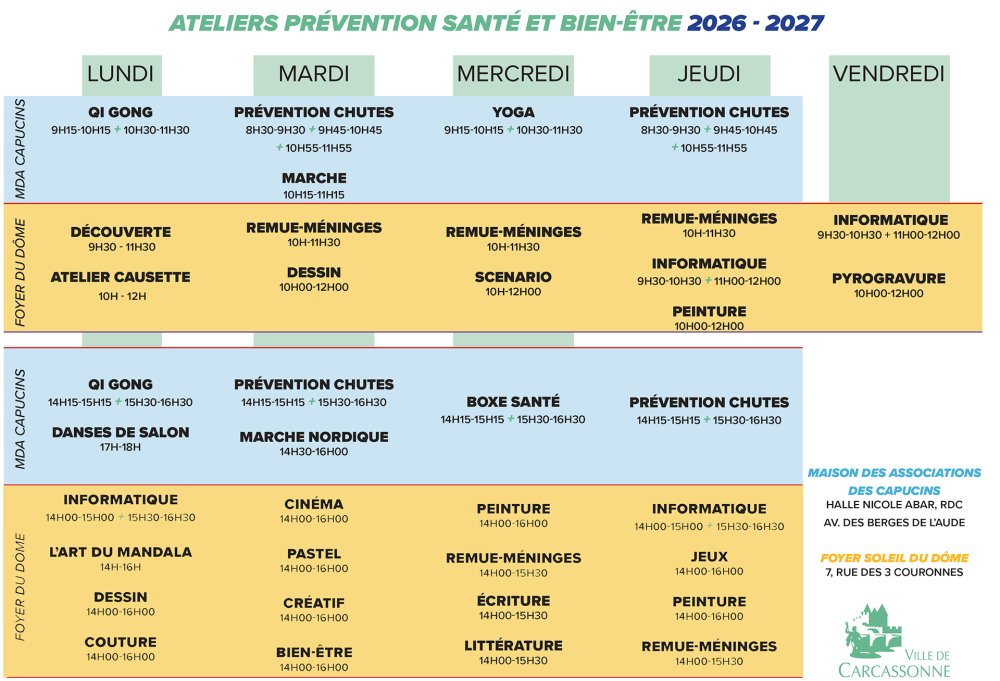 ATELIERS PRÉVENTION SANTÉ ET BIEN-ÊTRE 2026 - 2027

| | LUNDI | MARDI | MERCREDI | JEUDI | VENDREDI |
|---|---|---|---|---|---|
| MDA CAPUCINS | QI GONG 9H15-10H15 + 10H30-11H30 | PRÉVENTION CHUTES 8H30-9H30 + 9H45-10H45 + 10H55-11H55 MARCHE 10H15-11H15 | YOGA 9H15-10H15 + 10H30-11H30 | PRÉVENTION CHUTES 8H30-9H30 + 9H45-10H45 + 10H55-11H55 | |
| FOYER DU DÔME | DÉCOUVERTE 9H30 - 11H30 ATELIER CAUSETTE 10H - 12H | REMUE-MÉNINGES 10H-11H30 DESSIN 10H00-12H00 | REMUE-MÉNINGES 10H-11H30 SCENARIO 10H-12H00 | REMUE-MÉNINGES 10H-11H30 INFORMATIQUE 9H30-10H30 + 11H00-12H00 PEINTURE 10H00-12H00 | INFORMATIQUE 9H30-10H30 + 11H00-12H00 PYROGRAVURE 10H00-12H00 |
| MDA CAPUCINS | QI GONG 14H15-15H15 + 15H30-16H30 DANSES DE SALON 17H-18H | PRÉVENTION CHUTES 14H15-15H15 + 15H30-16H30 MARCHE NORDIQUE 14H30-16H00 | BOXE SANTÉ 14H15-15H15 + 15H30-16H30 | PRÉVENTION CHUTES 14H15-15H15 + 15H30-16H30 | |
| FOYER DU DÔME | INFORMATIQUE 14H00-15H00 + 15H30-16H30 L'ART DU MANDALA 14H-16H DESSIN 14H00-16H00 COUTURE 14H00-16H00 | CINÉMA 14H00-16H00 PASTEL 14H00-16H00 CRÉATIF 14H00-16H00 BIEN-ÊTRE 14H00-16H00 | PEINTURE 14H00-16H00 REMUE-MÉNINGES 14H00-15H30 ÉCRITURE 14H00-15H30 LITTÉRATURE 14H00-15H30 | INFORMATIQUE 14H00-15H00 + 15H30-16H30 JEUX 14H00-16H00 PEINTURE 14H00-16H00 REMUE-MÉNINGES 14H00-15H30 | |

MAISON DES ASSOCIATIONS DES CAPUCINS
HALLE NICOLE ABAR, RDC
AV. DES BERGES DE L'AUDE

FOYER SOLEIL DU DÔME
7, RUE DES 3 COURONNES

VILLE DE CARCASSONNE